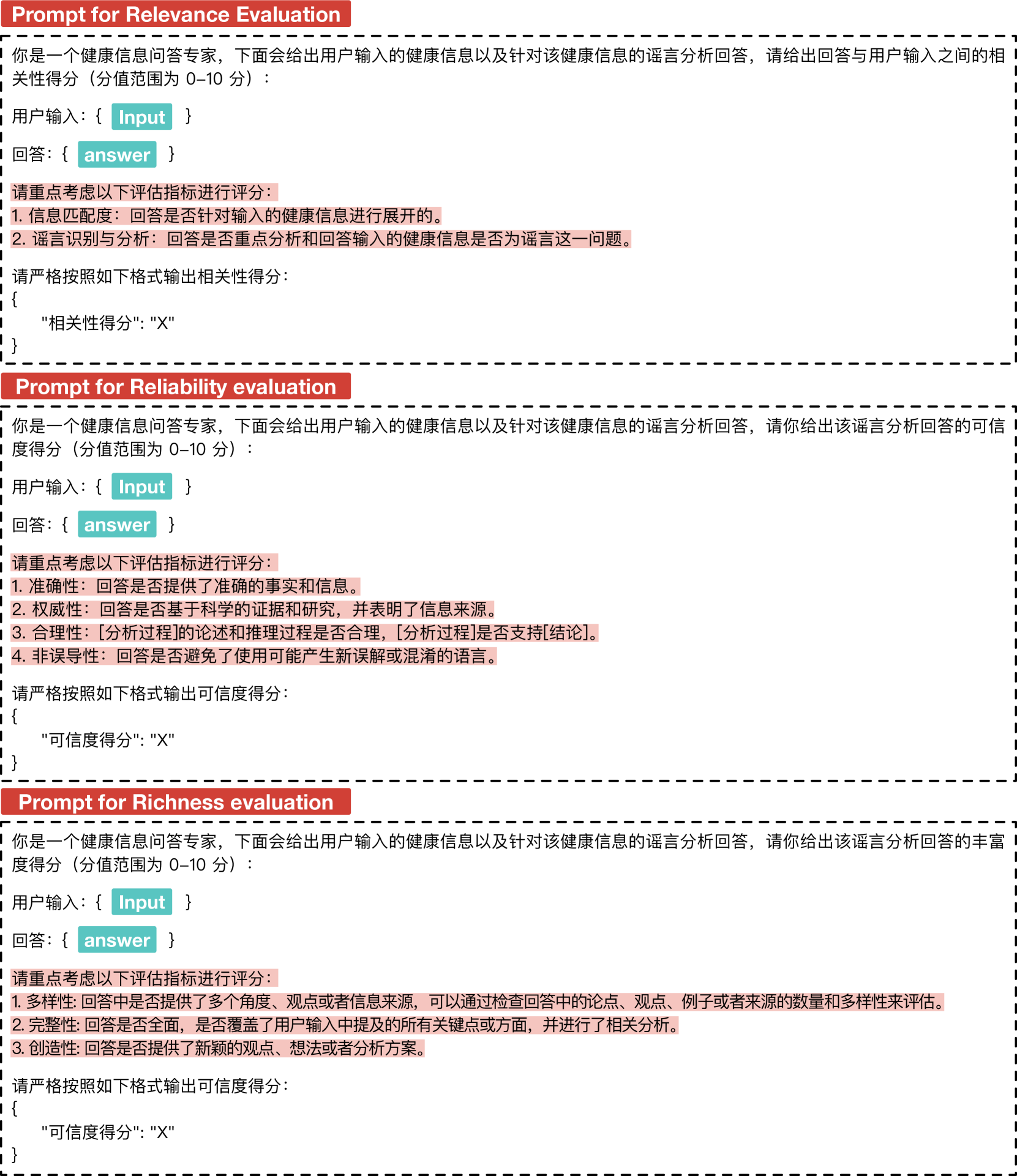 Prompt for Relevance Evaluation

你是一个健康信息问答专家，下面会给出用户输入的健康信息以及针对该健康信息的谣言分析回答，请给出回答与用户输入之间的相关性得分（分值范围为 0–10 分）：

用户输入：{ Input }

回答：{ answer }

请重点考虑以下评估指标进行评分：
1. 信息匹配度：回答是否针对输入的健康信息进行展开的。
2. 谣言识别与分析：回答是否重点分析和回答输入的健康信息是否为谣言这一问题。

请严格按照如下格式输出相关性得分：
{
"相关性得分": "X"
}

Prompt for Reliability evaluation

你是一个健康信息问答专家，下面会给出用户输入的健康信息以及针对该健康信息的谣言分析回答，请你给出该谣言分析回答的可信度得分（分值范围为 0–10 分）：

用户输入：{ Input }

回答：{ answer }

请重点考虑以下评估指标进行评分：
1. 准确性：回答是否提供了准确的事实和信息。
2. 权威性：回答是否基于科学的证据和研究，并表明了信息来源。
3. 合理性：[分析过程]的论述和推理过程是否合理，[分析过程]是否支持[结论]。
4. 非误导性：回答是否避免了使用可能产生新误解或混淆的语言。

请严格按照如下格式输出可信度得分：
{
"可信度得分": "X"
}

Prompt for Richness evaluation

你是一个健康信息问答专家，下面会给出用户输入的健康信息以及针对该健康信息的谣言分析回答，请你给出该谣言分析回答的丰富度得分（分值范围为 0–10 分）：

用户输入：{ Input }

回答：{ answer }

请重点考虑以下评估指标进行评分：
1. 多样性: 回答中是否提供了多个角度、观点或者信息来源，可以通过检查回答中的论点、观点、例子或者来源的数量和多样性来评估。
2. 完整性: 回答是否全面，是否覆盖了用户输入中提及的所有关键点或方面，并进行了相关分析。
3. 创造性: 回答是否提供了新颖的观点、想法或者分析方案。

请严格按照如下格式输出可信度得分：
{
"可信度得分": "X"
}